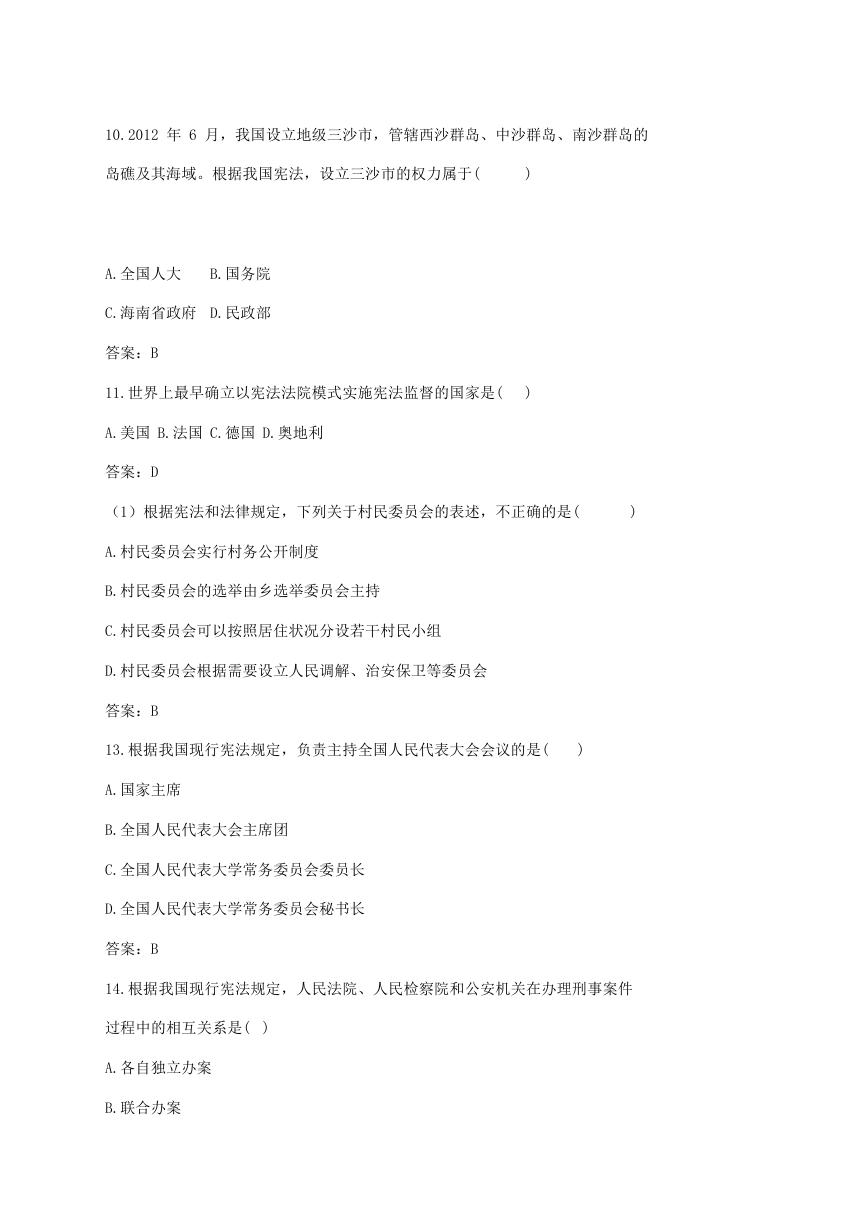 10.2012 年 6 月，我国设立地级三沙市，管辖西沙群岛、中沙群岛、南沙群岛的岛礁及其海域。根据我国宪法，设立三沙市的权力属于(　　)

A.全国人大　　B.国务院

C.海南省政府　D.民政部

答案：B

11.世界上最早确立以宪法法院模式实施宪法监督的国家是(　)

A.美国 B.法国 C.德国 D.奥地利

答案：D

（1）根据宪法和法律规定，下列关于村民委员会的表述，不正确的是(　　)

A.村民委员会实行村务公开制度

B.村民委员会的选举由乡选举委员会主持

C.村民委员会可以按照居住状况分设若干村民小组

D.村民委员会根据需要设立人民调解、治安保卫等委员会

答案：B

13.根据我国现行宪法规定，负责主持全国人民代表大会会议的是(　)

A.国家主席

B.全国人民代表大会主席团

C.全国人民代表大学常务委员会委员长

D.全国人民代表大学常务委员会秘书长

答案：B

14.根据我国现行宪法规定，人民法院、人民检察院和公安机关在办理刑事案件过程中的相互关系是( )

A.各自独立办案

B.联合办案